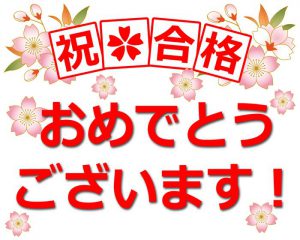 祝 合格

おめでとう
ございます！